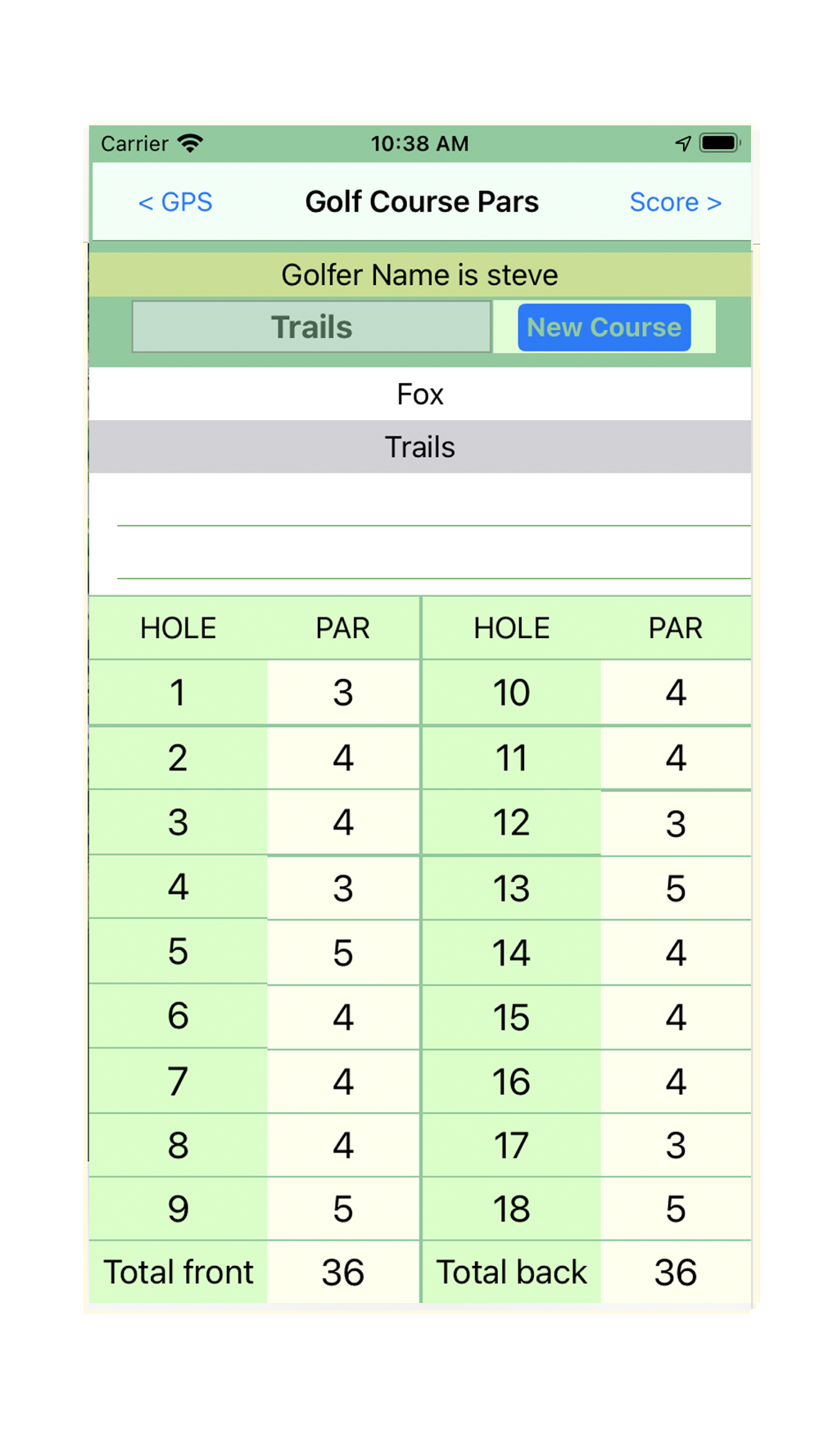 Carrier 10:38 AM

< GPS Golf Course Pars Score >

Golfer Name is steve

Trails New Course

Fox

Trails

| HOLE | PAR | HOLE | PAR |
|---|---|---|---|
| 1 | 3 | 10 | 4 |
| 2 | 4 | 11 | 4 |
| 3 | 4 | 12 | 3 |
| 4 | 3 | 13 | 5 |
| 5 | 5 | 14 | 4 |
| 6 | 4 | 15 | 4 |
| 7 | 4 | 16 | 4 |
| 8 | 4 | 17 | 3 |
| 9 | 5 | 18 | 5 |
| Total front | 36 | Total back | 36 |